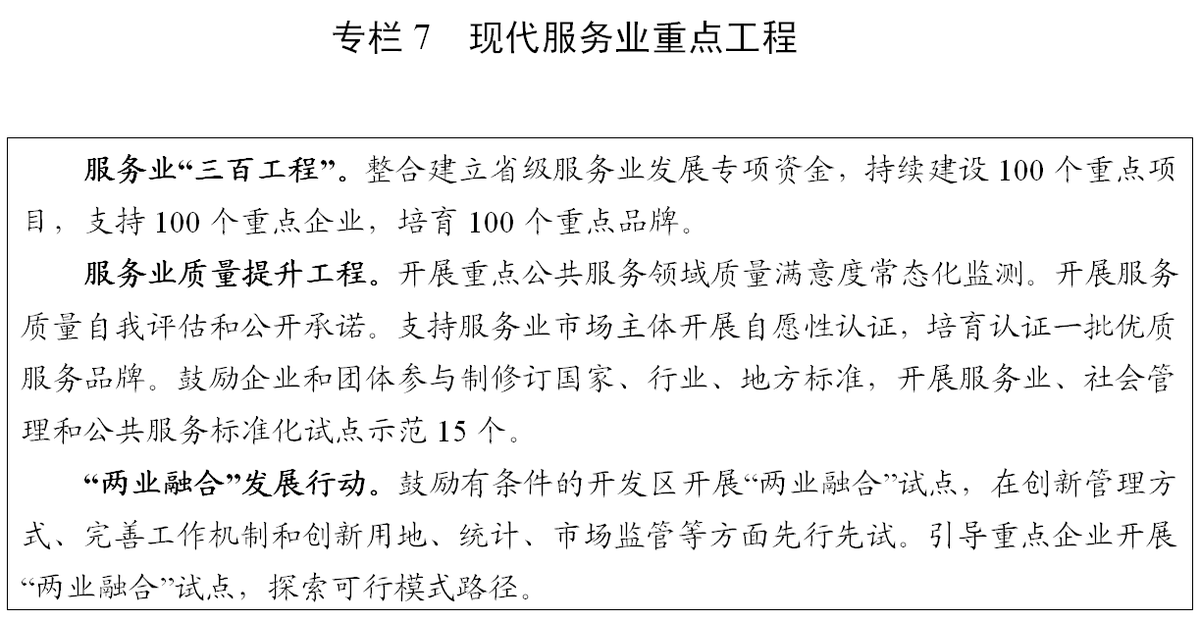 专栏 7　现代服务业重点工程

服务业“三百工程”。整合建立省级服务业发展专项资金，持续建设 100 个重点项目，支持 100 个重点企业，培育 100 个重点品牌。

服务业质量提升工程。开展重点公共服务领域质量满意度常态化监测。开展服务质量自我评估和公开承诺。支持服务业市场主体开展自愿性认证，培育认证一批优质服务品牌。鼓励企业和团体参与制修订国家、行业、地方标准，开展服务业、社会管理和公共服务标准化试点示范 15 个。

“两业融合”发展行动。鼓励有条件的开发区开展“两业融合”试点，在创新管理方式、完善工作机制和创新用地、统计、市场监管等方面先行先试。引导重点企业开展“两业融合”试点，探索可行模式路径。